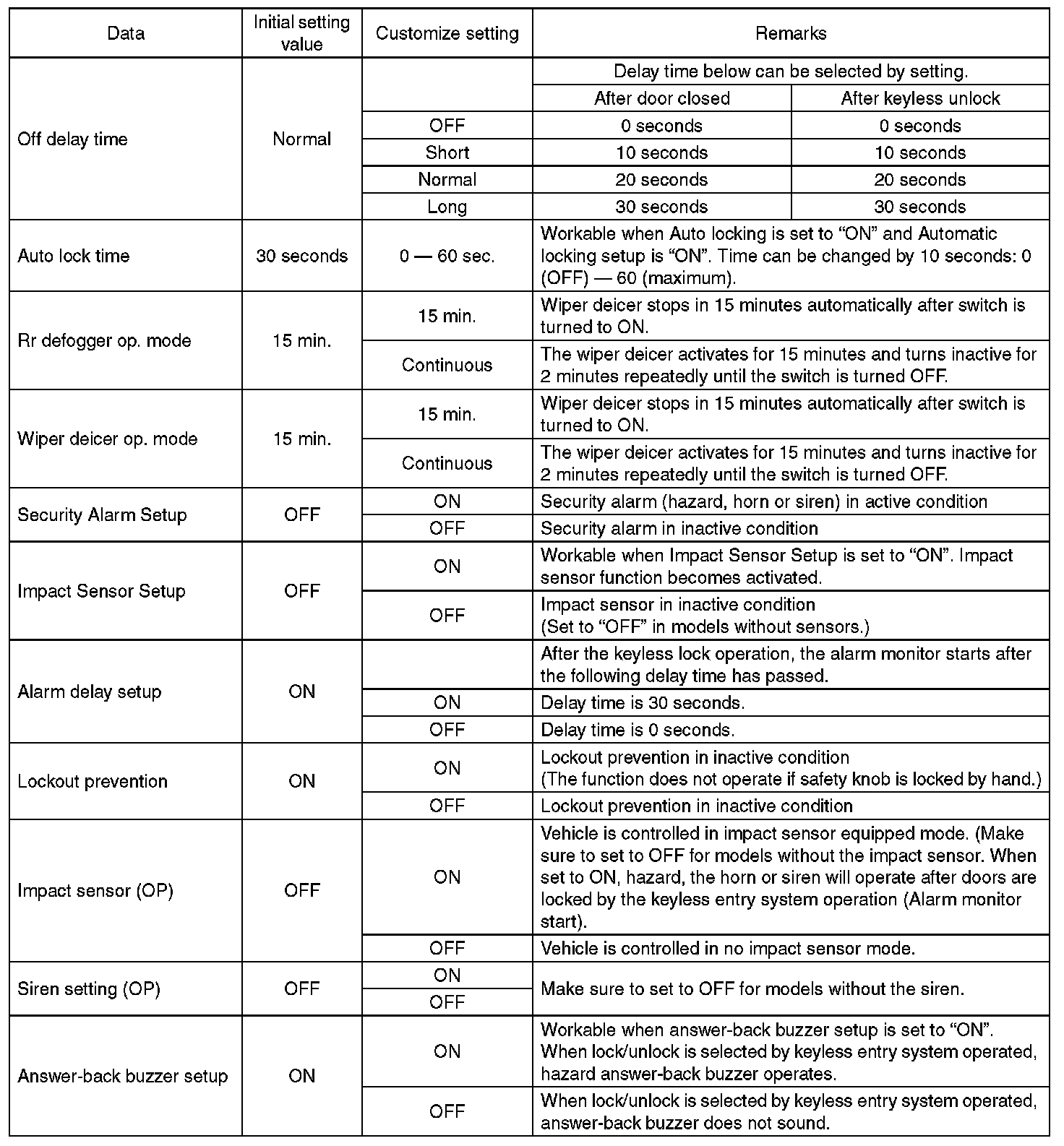 | Data | Initial setting value | Customize setting | Remarks | |
|---|---|---|---|---|
| Off delay time | Normal | | Delay time below can be selected by setting. | |
| | | | After door closed | After keyless unlock |
| | | OFF | 0 seconds | 0 seconds |
| | | Short | 10 seconds | 10 seconds |
| | | Normal | 20 seconds | 20 seconds |
| | | Long | 30 seconds | 30 seconds |
| Auto lock time | 30 seconds | 0 — 60 sec. | Workable when Auto locking is set to “ON” and Automatic locking setup is “ON”. Time can be changed by 10 seconds: 0 (OFF) — 60 (maximum). | |
| Rr defogger op. mode | 15 min. | 15 min. | Wiper deicer stops in 15 minutes automatically after switch is turned to ON. | |
| | | Continuous | The wiper deicer activates for 15 minutes and turns inactive for 2 minutes repeatedly until the switch is turned OFF. | |
| Wiper deicer op. mode | 15 min. | 15 min. | Wiper deicer stops in 15 minutes automatically after switch is turned to ON. | |
| | | Continuous | The wiper deicer activates for 15 minutes and turns inactive for 2 minutes repeatedly until the switch is turned OFF. | |
| Security Alarm Setup | OFF | ON | Security alarm (hazard, horn or siren) in active condition | |
| | | OFF | Security alarm in inactive condition | |
| Impact Sensor Setup | OFF | ON | Workable when Impact Sensor Setup is set to “ON”. Impact sensor function becomes activated. | |
| | | OFF | Impact sensor in inactive condition (Set to “OFF” in models without sensors.) | |
| Alarm delay setup | ON | | After the keyless lock operation, the alarm monitor starts after the following delay time has passed. | |
| | | ON | Delay time is 30 seconds. | |
| | | OFF | Delay time is 0 seconds. | |
| Lockout prevention | ON | ON | Lockout prevention in inactive condition (The function does not operate if safety knob is locked by hand.) | |
| | | OFF | Lockout prevention in inactive condition | |
| Impact sensor (OP) | OFF | ON | Vehicle is controlled in impact sensor equipped mode. (Make sure to set to OFF for models without the impact sensor. When set to ON, hazard, the horn or siren will operate after doors are locked by the keyless entry system operation (Alarm monitor start). | |
| | | OFF | Vehicle is controlled in no impact sensor mode. | |
| Siren setting (OP) | OFF | ON | Make sure to set to OFF for models without the siren. | |
| | | OFF | | |
| Answer-back buzzer setup | ON | ON | Workable when answer-back buzzer setup is set to “ON”. When lock/unlock is selected by keyless entry system operated, hazard answer-back buzzer operates. | |
| | | OFF | When lock/unlock is selected by keyless entry system operated, answer-back buzzer does not sound. | |